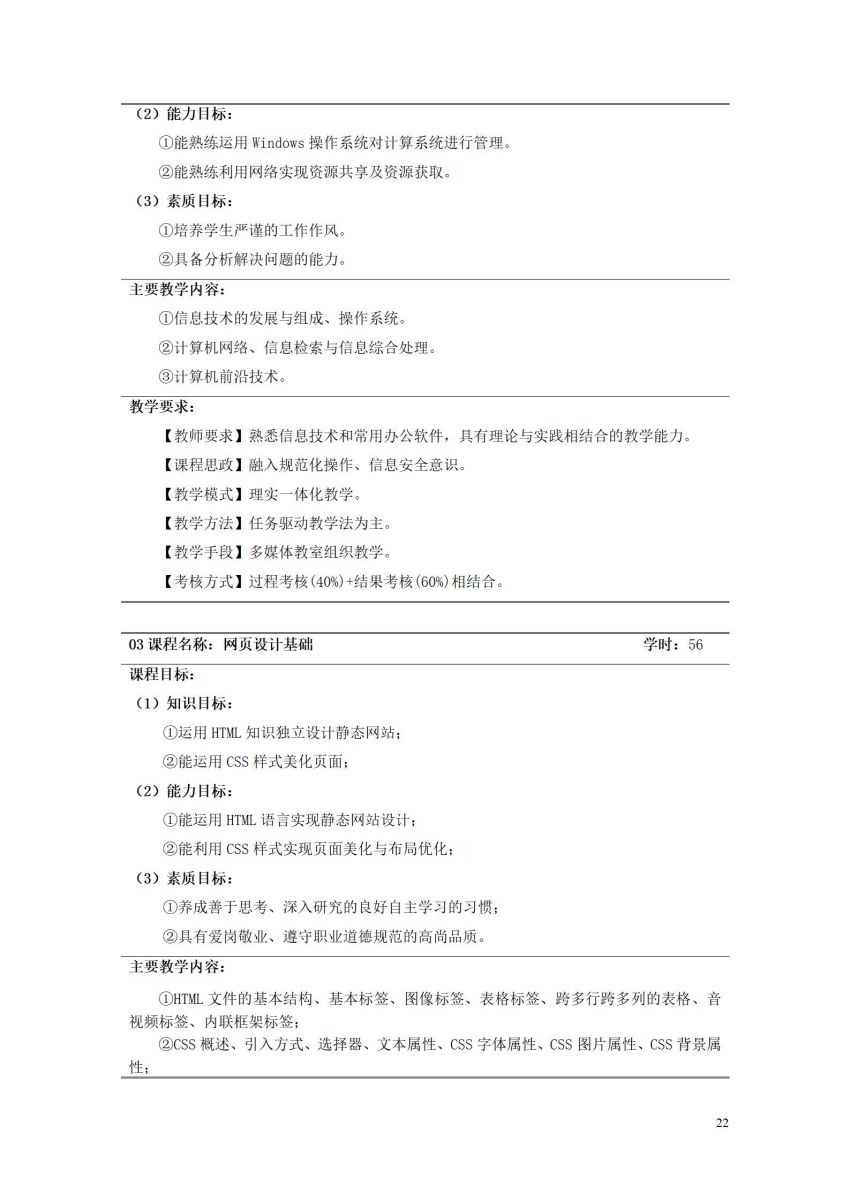 （2）能力目标：

①能熟练运用 Windows 操作系统对计算系统进行管理。

②能熟练利用网络实现资源共享及资源获取。

（3）素质目标：

①培养学生严谨的工作作风。

②具备分析解决问题的能力。

主要教学内容：

①信息技术的发展与组成、操作系统。

②计算机网络、信息检索与信息综合处理。

③计算机前沿技术。

教学要求：

【教师要求】熟悉信息技术和常用办公软件，具有理论与实践相结合的教学能力。

【课程思政】融入规范化操作、信息安全意识。

【教学模式】理实一体化教学。

【教学方法】任务驱动教学法为主。

【教学手段】多媒体教室组织教学。

【考核方式】过程考核(40%)+结果考核(60%)相结合。

03 课程名称：网页设计基础 学时：56

课程目标：

（1）知识目标：

①运用 HTML 知识独立设计静态网站；

②能运用 CSS 样式美化页面；

（2）能力目标：

①能运用 HTML 语言实现静态网站设计；

②能利用 CSS 样式实现页面美化与布局优化；

（3）素质目标：

①养成善于思考、深入研究的良好自主学习的习惯；

②具有爱岗敬业、遵守职业道德规范的高尚品质。

主要教学内容：

①HTML 文件的基本结构、基本标签、图像标签、表格标签、跨多行跨多列的表格、音视频标签、内联框架标签；

②CSS 概述、引入方式、选择器、文本属性、CSS 字体属性、CSS 图片属性、CSS 背景属性；

22